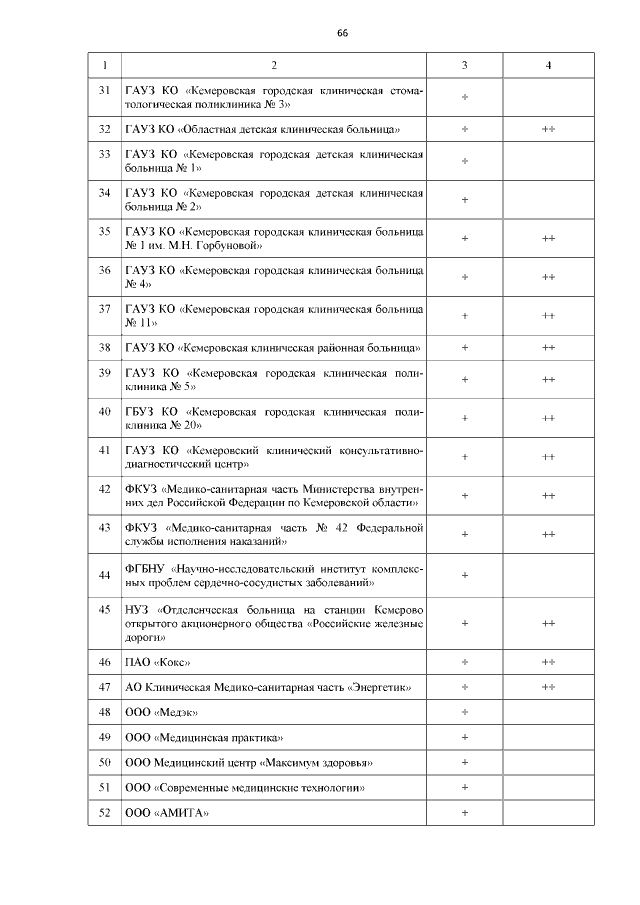 66

| 1 | 2 | 3 | 4 |
|---|---|---|---|
| 31 | ГАУЗ КО «Кемеровская городская клиническая стоматологическая поликлиника № 3» | + | |
| 32 | ГАУЗ КО «Областная детская клиническая больница» | + | ++ |
| 33 | ГАУЗ КО «Кемеровская городская детская клиническая больница № 1» | + | |
| 34 | ГАУЗ КО «Кемеровская городская детская клиническая больница № 2» | + | |
| 35 | ГАУЗ КО «Кемеровская городская клиническая больница № 1 им. М.Н. Горбуновой» | + | ++ |
| 36 | ГАУЗ КО «Кемеровская городская клиническая больница № 4» | + | ++ |
| 37 | ГАУЗ КО «Кемеровская городская клиническая больница № 11» | + | ++ |
| 38 | ГАУЗ КО «Кемеровская клиническая районная больница» | + | ++ |
| 39 | ГАУЗ КО «Кемеровская городская клиническая поликлиника № 5» | + | ++ |
| 40 | ГБУЗ КО «Кемеровская городская клиническая поликлиника № 20» | + | ++ |
| 41 | ГАУЗ КО «Кемеровский клинический консультативно-диагностический центр» | + | ++ |
| 42 | ФКУЗ «Медико-санитарная часть Министерства внутренних дел Российской Федерации по Кемеровской области» | + | ++ |
| 43 | ФКУЗ «Медико-санитарная часть № 42 Федеральной службы исполнения наказаний» | + | ++ |
| 44 | ФГБНУ «Научно-исследовательский институт комплексных проблем сердечно-сосудистых заболеваний» | + | |
| 45 | НУЗ «Отделенческая больница на станции Кемерово открытого акционерного общества «Российские железные дороги» | + | ++ |
| 46 | ПАО «Кокс» | + | ++ |
| 47 | АО Клиническая Медико-санитарная часть «Энергетик» | + | ++ |
| 48 | ООО «Медэк» | + | |
| 49 | ООО «Медицинская практика» | + | |
| 50 | ООО Медицинский центр «Максимум здоровья» | + | |
| 51 | ООО «Современные медицинские технологии» | + | |
| 52 | ООО «АМИТА» | + | |